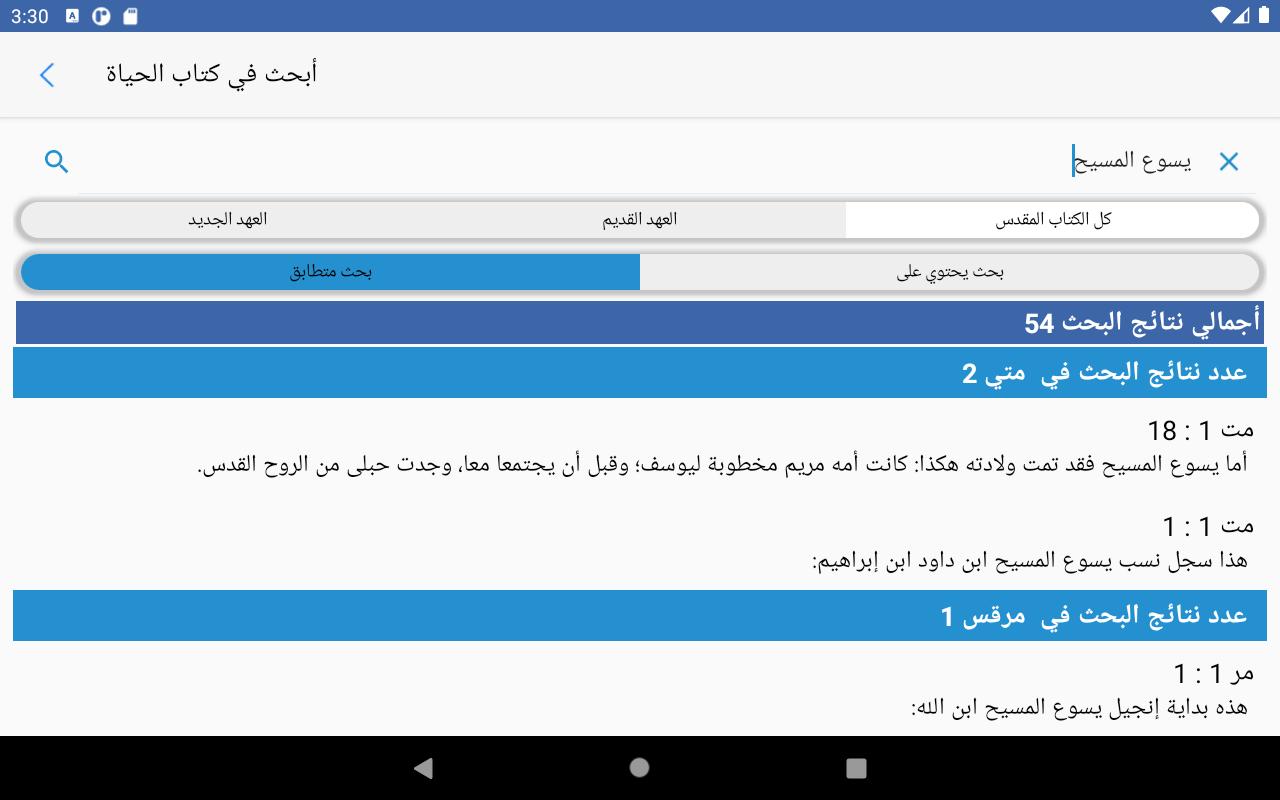 3:30

أبحث في كتاب الحياة

يسوع المسيح

كل الكتاب المقدس
العهد القديم
العهد الجديد

بحث يحتوي على
بحث متطابق

أجمالي نتائج البحث 54

عدد نتائج البحث في متي 2

مت 1 : 18
أما يسوع المسيح فقد تمت ولادته هكذا: كانت أمه مريم مخطوبة ليوسف؛ وقبل أن يجتمعا معا، وجدت حبلى من الروح القدس.

مت 1 : 1
هذا سجل نسب يسوع المسيح ابن داود ابن إبراهيم:

عدد نتائج البحث في مرقس 1

مر 1 : 1
هذه بداية إنجيل يسوع المسيح ابن الله: